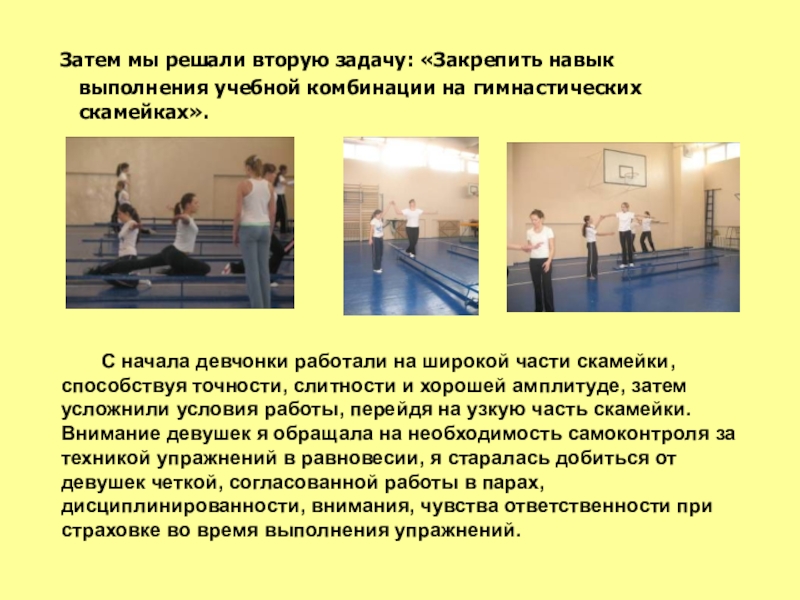 Затем мы решали вторую задачу: «Закрепить навык выполнения учебной комбинации на гимнастических скамейках».

С начала девчонки работали на широкой части скамейки, способствуя точности, слитности и хорошей амплитуде, затем усложнили условия работы, перейдя на узкую часть скамейки. Внимание девушек я обращала на необходимость самоконтроля за техникой упражнений в равновесии, я старалась добиться от девушек четкой, согласованной работы в парах, дисциплинированности, внимания, чувства ответственности при страховке во время выполнения упражнений.